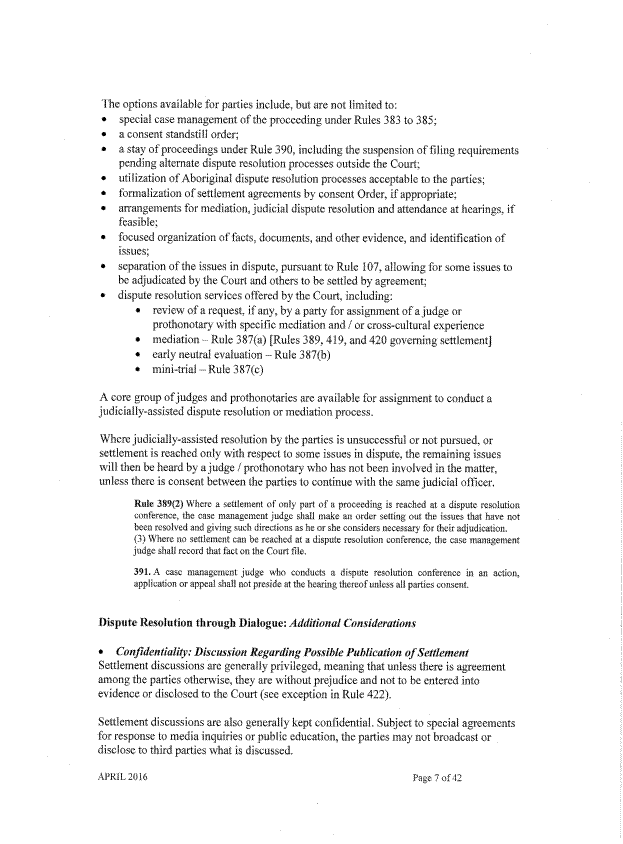 The options available for parties include, but are not limited to:
• special case management of the proceeding under Rules 383 to 385;
• a consent standstill order;
• a stay of proceedings under Rule 390, including the suspension of filing requirements pending alternate dispute resolution processes outside the Court;
• utilization of Aboriginal dispute resolution processes acceptable to the parties;
• formalization of settlement agreements by consent Order, if appropriate;
• arrangements for mediation, judicial dispute resolution and attendance at hearings, if feasible;
• focused organization of facts, documents, and other evidence, and identification of issues;
• separation of the issues in dispute, pursuant to Rule 107, allowing for some issues to be adjudicated by the Court and others to be settled by agreement;
• dispute resolution services offered by the Court, including:
  • review of a request, if any, by a party for assignment of a judge or prothonotary with specific mediation and / or cross-cultural experience
  • mediation – Rule 387(a) [Rules 389, 419, and 420 governing settlement]
  • early neutral evaluation – Rule 387(b)
  • mini-trial – Rule 387(c)

A core group of judges and prothonotaries are available for assignment to conduct a judicially-assisted dispute resolution or mediation process.

Where judicially-assisted resolution by the parties is unsuccessful or not pursued, or settlement is reached only with respect to some issues in dispute, the remaining issues will then be heard by a judge / prothonotary who has not been involved in the matter, unless there is consent between the parties to continue with the same judicial officer.

Rule 389(2) Where a settlement of only part of a proceeding is reached at a dispute resolution conference, the case management judge shall make an order setting out the issues that have not been resolved and giving such directions as he or she considers necessary for their adjudication. (3) Where no settlement can be reached at a dispute resolution conference, the case management judge shall record that fact on the Court file.

391. A case management judge who conducts a dispute resolution conference in an action, application or appeal shall not preside at the hearing thereof unless all parties consent.

Dispute Resolution through Dialogue: Additional Considerations

• Confidentiality: Discussion Regarding Possible Publication of Settlement
Settlement discussions are generally privileged, meaning that unless there is agreement among the parties otherwise, they are without prejudice and not to be entered into evidence or disclosed to the Court (see exception in Rule 422).

Settlement discussions are also generally kept confidential. Subject to special agreements for response to media inquiries or public education, the parties may not broadcast or disclose to third parties what is discussed.

APRIL 2016    Page 7 of 42